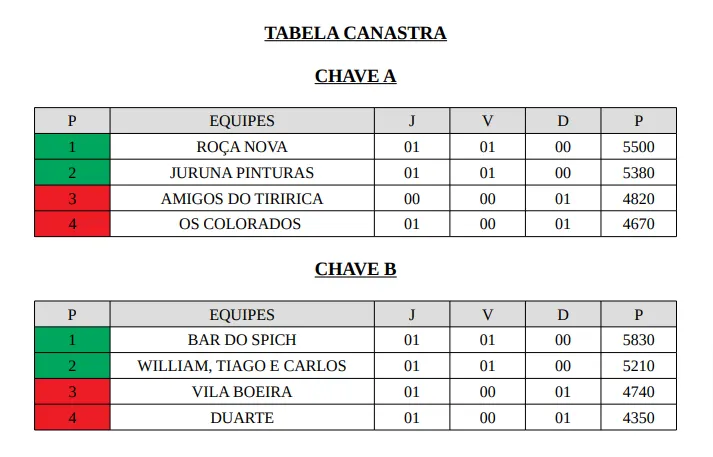 TABELA CANASTRA

CHAVE A

| P | EQUIPES | J | V | D | P |
|---|---|---|---|---|---|
| 1 | ROÇA NOVA | 01 | 01 | 00 | 5500 |
| 2 | JURUNA PINTURAS | 01 | 01 | 00 | 5380 |
| 3 | AMIGOS DO TIRIRICA | 00 | 00 | 01 | 4820 |
| 4 | OS COLORADOS | 01 | 00 | 01 | 4670 |

CHAVE B

| P | EQUIPES | J | V | D | P |
|---|---|---|---|---|---|
| 1 | BAR DO SPICH | 01 | 01 | 00 | 5830 |
| 2 | WILLIAM, TIAGO E CARLOS | 01 | 01 | 00 | 5210 |
| 3 | VILA BOEIRA | 01 | 00 | 01 | 4740 |
| 4 | DUARTE | 01 | 00 | 01 | 4350 |